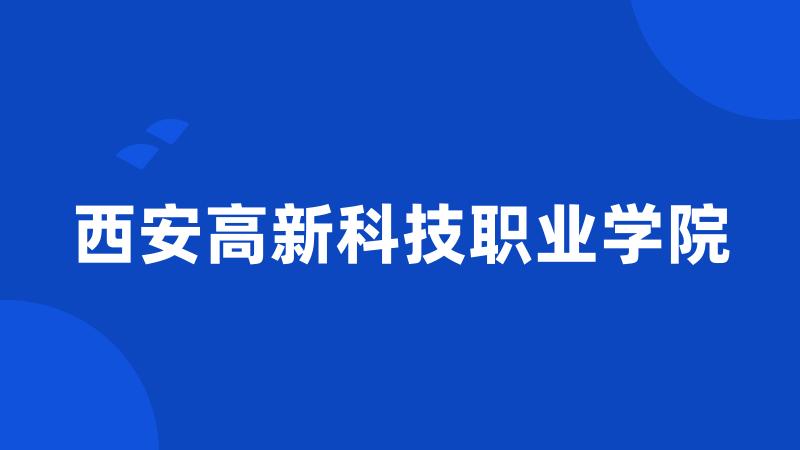 西安高新科技职业学院